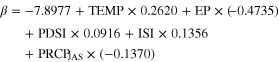 $\beta = -7.8977 + \text{TEMP} \times 0.2620 + \text{EP} \times (-0.4735)$
$+ \text{PDSI} \times 0.0916 + \text{ISI} \times 0.1356$
$+ \text{PRCP}_{\text{JAS}} \times (-0.1370)$